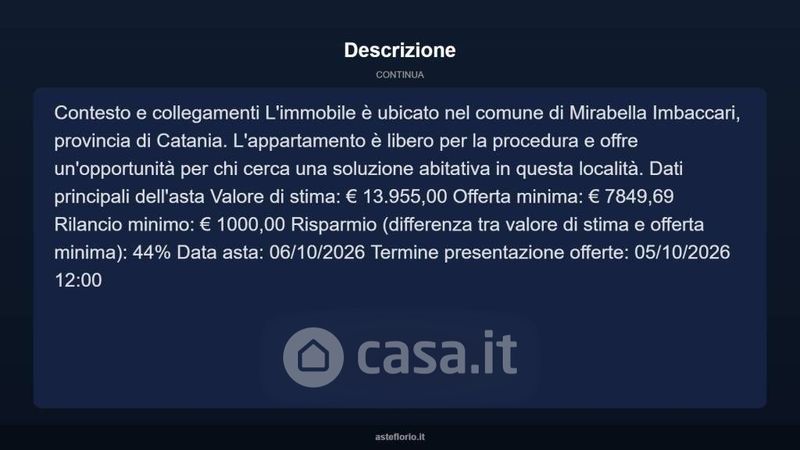 Descrizione

CONTINUA

Contesto e collegamenti L'immobile è ubicato nel comune di Mirabella Imbaccari, provincia di Catania. L'appartamento è libero per la procedura e offre un'opportunità per chi cerca una soluzione abitativa in questa località. Dati principali dell'asta Valore di stima: € 13.955,00 Offerta minima: € 7849,69 Rilancio minimo: € 1000,00 Risparmio (differenza tra valore di stima e offerta minima): 44% Data asta: 06/10/2026 Termine presentazione offerte: 05/10/2026 12:00

asteflorio.it

casa.it